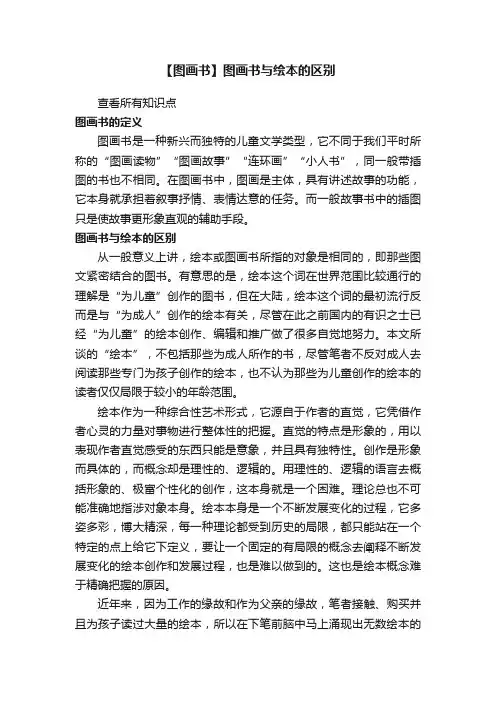 【图画书】图画书与绘本的区别

查看所有知识点

图画书的定义

图画书是一种新兴而独特的儿童文学类型，它不同于我们平时所称的“图画读物”“图画故事”“连环画”“小人书”，同一般带插图的书也不相同。在图画书中，图画是主体，具有讲述故事的功能，它本身就承担着叙事抒情、表情达意的任务。而一般故事书中的插图只是使故事更形象直观的辅助手段。

图画书与绘本的区别

从一般意义上讲，绘本或图画书所指的对象是相同的，即那些图文紧密结合的图书。有意思的是，绘本这个词在世界范围比较通行的理解是“为儿童”创作的图书，但在大陆，绘本这个词的最初流行反而是与“为成人”创作的绘本有关，尽管在此之前国内的有识之士已经“为儿童”的绘本创作、编辑和推广做了很多自觉地努力。本文所谈的“绘本”，不包括那些为成人所作的书，尽管笔者不反对成人去阅读那些专门为孩子创作的绘本，也不认为那些为儿童创作的绘本的读者仅仅局限于较小的年龄范围。

绘本作为一种综合性艺术形式，它源自于作者的直觉，它凭借作者心灵的力量对事物进行整体性的把握。直觉的特点是形象的，用以表现作者直觉感受的东西只能是意象，并且具有独特性。创作是形象而具体的，而概念却是理性的、逻辑的。用理性的、逻辑的语言去概括形象的、极富个性化的创作，这本身就是一个困难。理论总也不可能准确地指涉对象本身。绘本本身是一个不断发展变化的过程，它多姿多彩，博大精深，每一种理论都受到历史的局限，都只能站在一个特定的点上给它下定义，要让一个固定的有局限的概念去阐释不断发展变化的绘本创作和发展过程，也是难以做到的。这也是绘本概念难于精确把握的原因。

近年来，因为工作的缘故和作为父亲的缘故，笔者接触、购买并且为孩子读过大量的绘本，所以在下笔前脑中马上涌现出无数绘本的